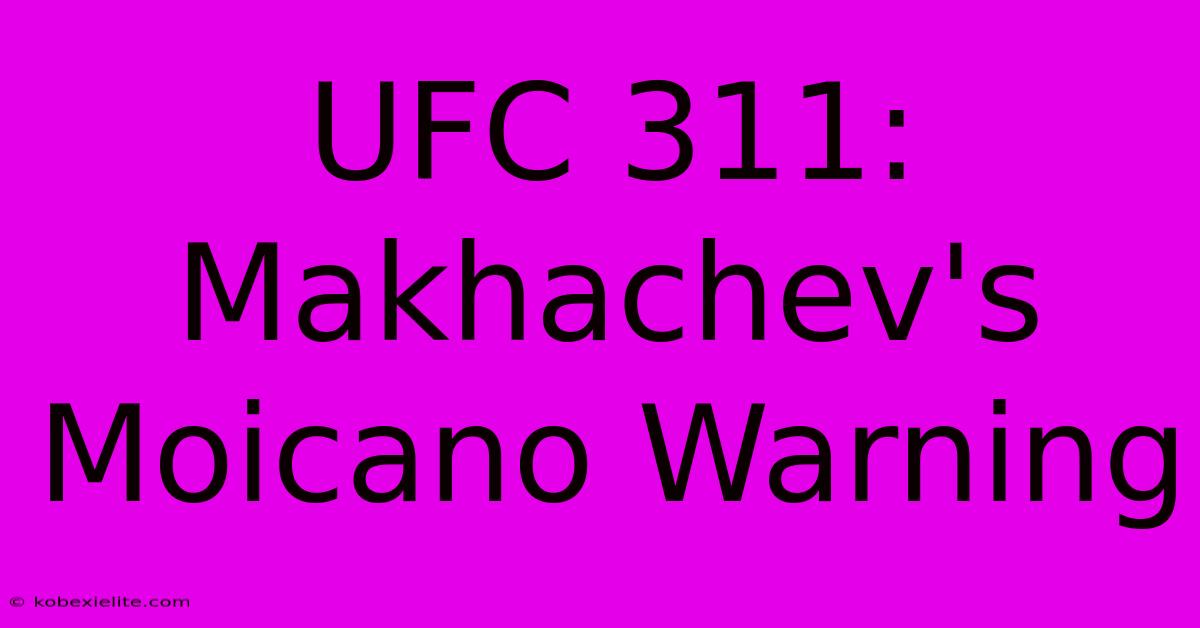 UFC 311: Makhachev's Moicano Warning

© kobexielite.com